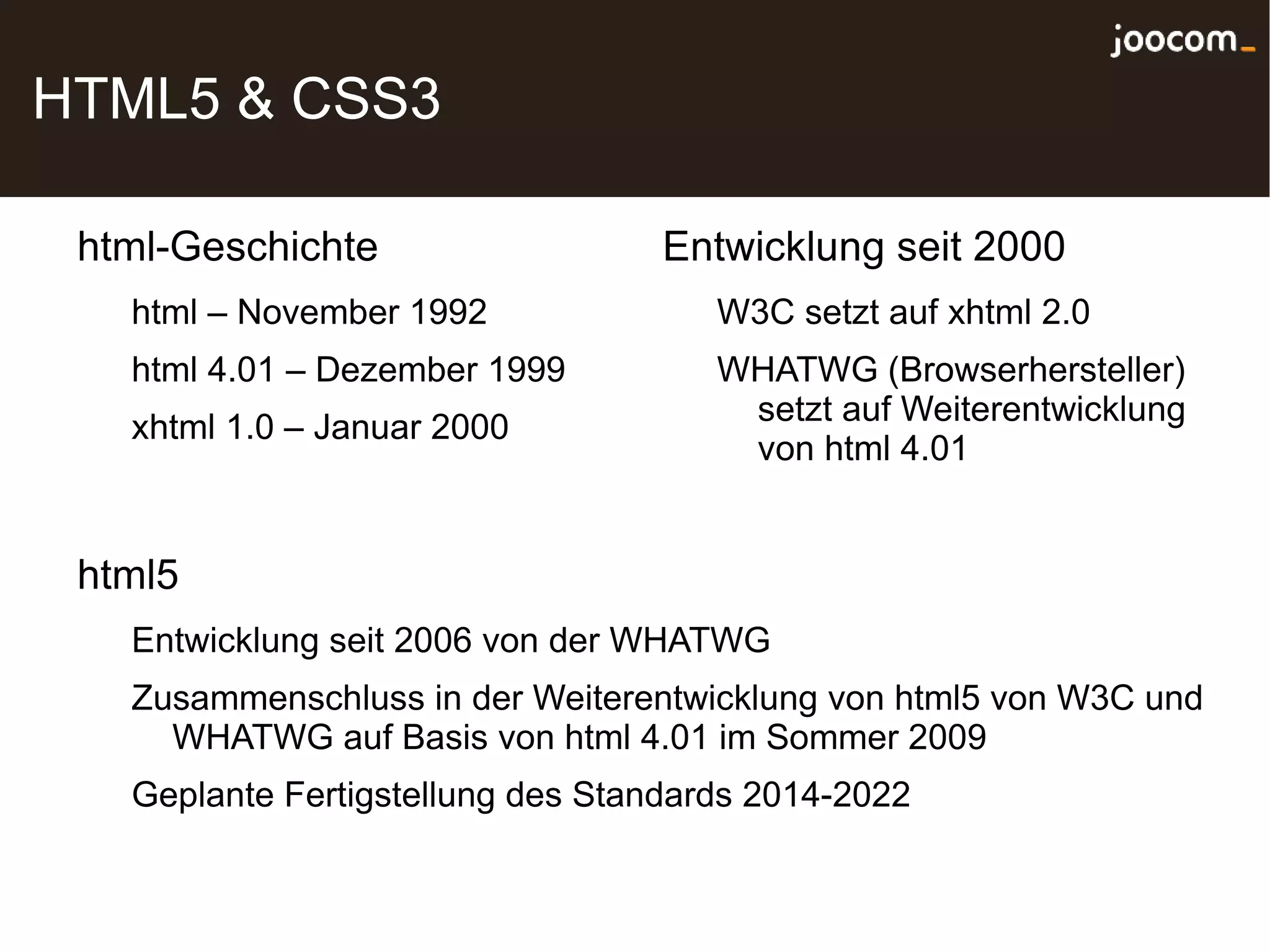 joocom_

HTML5 & CSS3

html-Geschichte

html – November 1992

html 4.01 – Dezember 1999

xhtml 1.0 – Januar 2000

Entwicklung seit 2000

W3C setzt auf xhtml 2.0

WHATWG (Browserhersteller) setzt auf Weiterentwicklung von html 4.01

html5

Entwicklung seit 2006 von der WHATWG

Zusammenschluss in der Weiterentwicklung von html5 von W3C und WHATWG auf Basis von html 4.01 im Sommer 2009

Geplante Fertigstellung des Standards 2014-2022